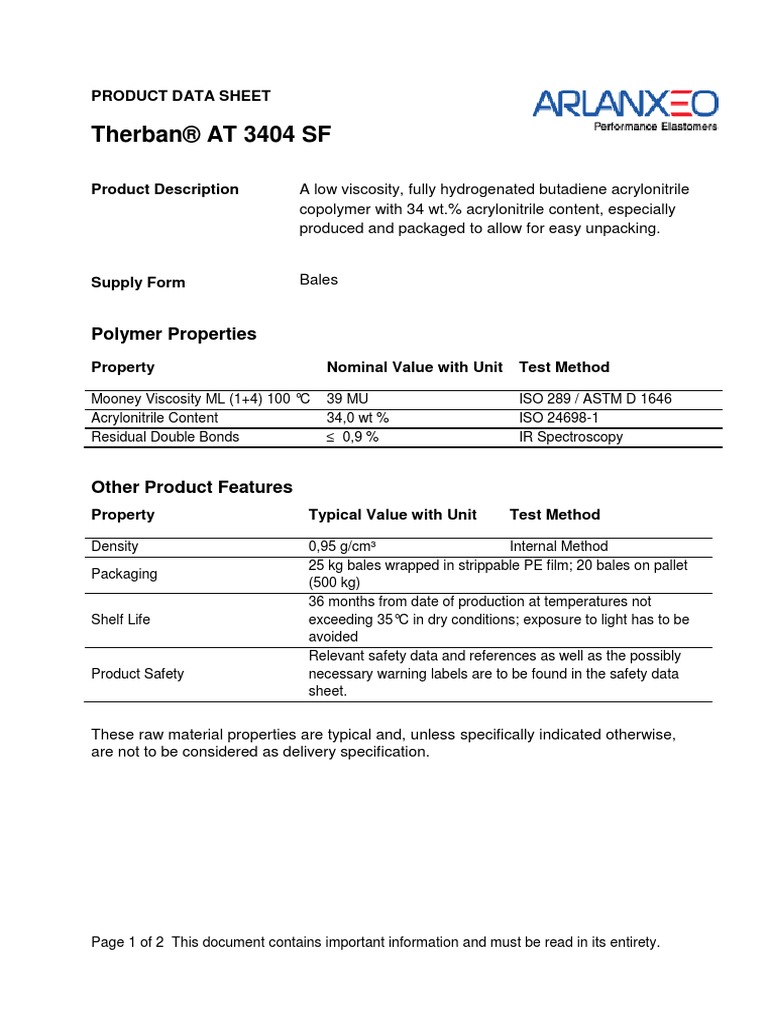 PRODUCT DATA SHEET

ARLANXEO
Performance Elastomers

Therban® AT 3404 SF

Product Description

A low viscosity, fully hydrogenated butadiene acrylonitrile copolymer with 34 wt.% acrylonitrile content, especially produced and packaged to allow for easy unpacking.

Supply Form

Bales

Polymer Properties

| Property | Nominal Value with Unit | Test Method |
|---|---|---|
| Mooney Viscosity ML (1+4) 100 °C | 39 MU | ISO 289 / ASTM D 1646 |
| Acrylonitrile Content | 34,0 wt % | ISO 24698-1 |
| Residual Double Bonds | ≤ 0,9 % | IR Spectroscopy |

Other Product Features

| Property | Typical Value with Unit | Test Method |
|---|---|---|
| Density | 0,95 g/cm³ | Internal Method |
| Packaging | 25 kg bales wrapped in strippable PE film; 20 bales on pallet (500 kg) | |
| Shelf Life | 36 months from date of production at temperatures not exceeding 35°C in dry conditions; exposure to light has to be avoided | |
| Product Safety | Relevant safety data and references as well as the possibly necessary warning labels are to be found in the safety data sheet. | |

These raw material properties are typical and, unless specifically indicated otherwise, are not to be considered as delivery specification.

Page 1 of 2 This document contains important information and must be read in its entirety.